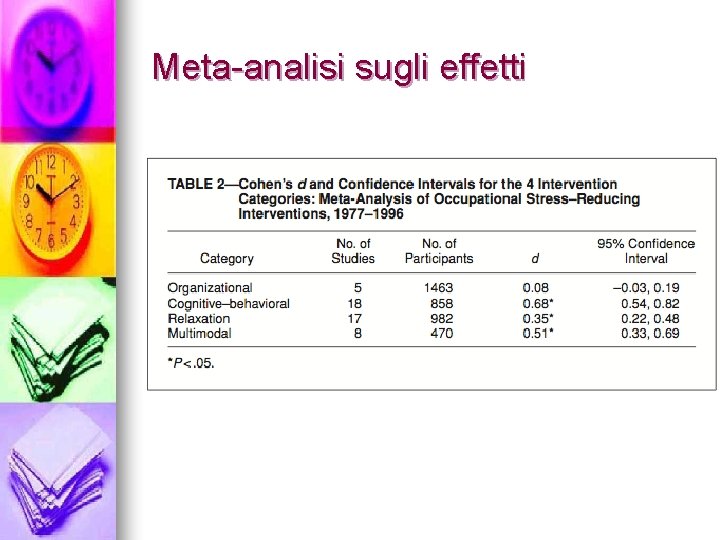 Meta-analisi sugli effetti

TABLE 2—Cohen's d and Confidence Intervals for the 4 Intervention Categories: Meta-Analysis of Occupational Stress–Reducing Interventions, 1977–1996

| Category | No. of Studies | No. of Participants | d | 95% Confidence Interval |
|---|---|---|---|---|
| Organizational | 5 | 1463 | 0.08 | –0.03, 0.19 |
| Cognitive–behavioral | 18 | 858 | 0.68* | 0.54, 0.82 |
| Relaxation | 17 | 982 | 0.35* | 0.22, 0.48 |
| Multimodal | 8 | 470 | 0.51* | 0.33, 0.69 |

*P<.05.